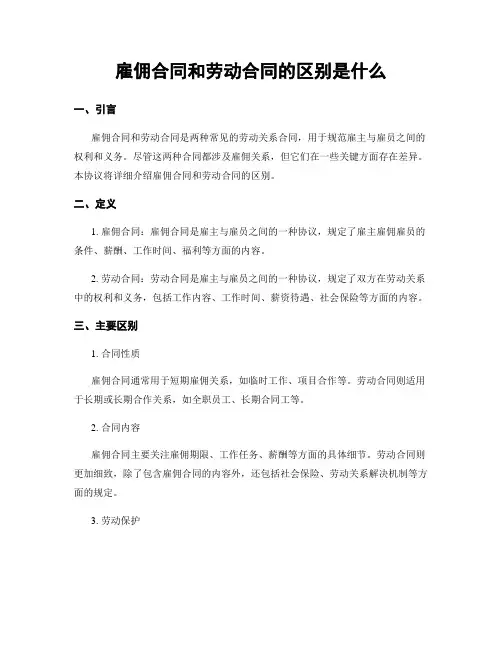 雇佣合同和劳动合同的区别是什么

一、引言

雇佣合同和劳动合同是两种常见的劳动关系合同，用于规范雇主与雇员之间的权利和义务。尽管这两种合同都涉及雇佣关系，但它们在一些关键方面存在差异。本协议将详细介绍雇佣合同和劳动合同的区别。

二、定义

1. 雇佣合同：雇佣合同是雇主与雇员之间的一种协议，规定了雇主雇佣雇员的条件、薪酬、工作时间、福利等方面的内容。

2. 劳动合同：劳动合同是雇主与雇员之间的一种协议，规定了双方在劳动关系中的权利和义务，包括工作内容、工作时间、薪资待遇、社会保险等方面的内容。

三、主要区别

1. 合同性质

雇佣合同通常用于短期雇佣关系，如临时工作、项目合作等。劳动合同则适用于长期或长期合作关系，如全职员工、长期合同工等。

2. 合同内容

雇佣合同主要关注雇佣期限、工作任务、薪酬等方面的具体细节。劳动合同则更加细致，除了包含雇佣合同的内容外，还包括社会保险、劳动关系解决机制等方面的规定。

3. 劳动保护